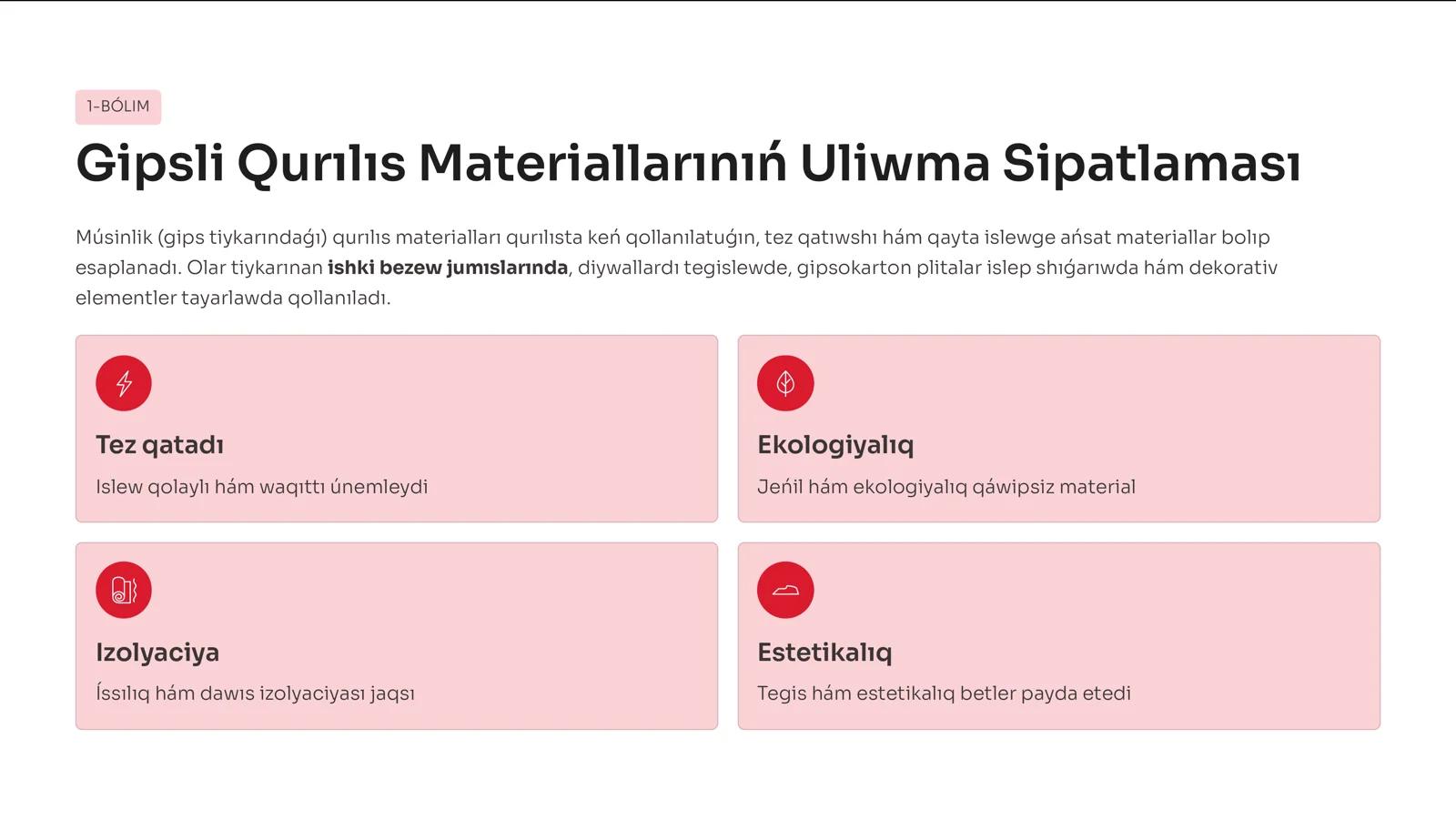 1-BÓLIM

Gipsli Qurılıs Materiallarınıń Uliwma Sipatlaması

Músinlik (gips tiykarındaǵı) qurılıs materialları qurılısta keń qollanılatuǵın, tez qatıwshı hám qayta islewge ańsat materiallar bolıp esaplanadı. Olar tiykarınan ishki bezew jumıslarında, diywallardı tegislewde, gipsokarton plitalar islep shıǵarıwda hám dekorativ elementler tayarlawda qollanıladı.

Tez qatadı

Islew qolaylı hám waqıttı únemleydi

Ekologiyalıq

Jeńil hám ekologiyalıq qáwipsiz material

Izolyaciya

Íssılıq hám dawıs izolyaciyası jaqsı

Estetikalıq

Tegis hám estetikalıq betler payda etedi